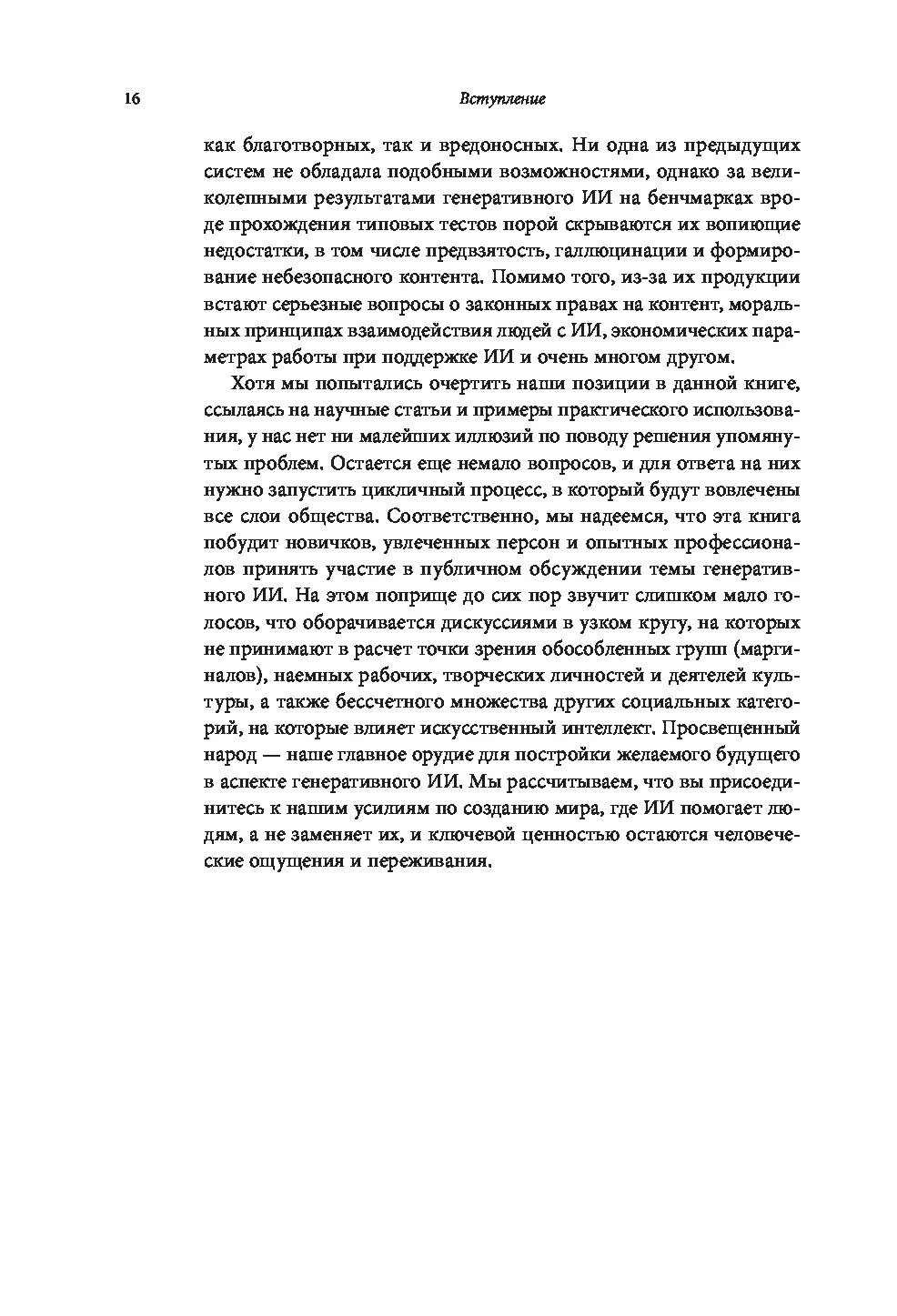 16

Вступление

как благотворных, так и вредоносных. Ни одна из предыдущих систем не обладала подобными возможностями, однако за великолепными результатами генеративного ИИ на бенчмарках вроде прохождения типовых тестов порой скрываются их вопиющие недостатки, в том числе предвзятость, галлюцинации и формирование небезопасного контента. Помимо того, из-за их продукции встают серьезные вопросы о законных правах на контент, моральных принципах взаимодействия людей с ИИ, экономических параметрах работы при поддержке ИИ и очень многом другом.

Хотя мы попытались очертить наши позиции в данной книге, ссылаясь на научные статьи и примеры практического использования, у нас нет ни малейших иллюзий по поводу решения упомянутых проблем. Остается еще немало вопросов, и для ответа на них нужно запустить цикличный процесс, в который будут вовлечены все слои общества. Соответственно, мы надеемся, что эта книга побудит новичков, увлеченных персон и опытных профессионалов принять участие в публичном обсуждении темы генеративного ИИ. На этом поприще до сих пор звучит слишком мало голосов, что оборачивается дискуссиями в узком кругу, на которых не принимают в расчет точки зрения обособленных групп (маргиналов), наемных рабочих, творческих личностей и деятелей культуры, а также бессчетного множества других социальных категорий, на которые влияет искусственный интеллект. Просвещенный народ — наше главное орудие для постройки желаемого будущего в аспекте генеративного ИИ. Мы рассчитываем, что вы присоединитесь к нашим усилиям по созданию мира, где ИИ помогает людям, а не заменяет их, и ключевой ценностью остаются человеческие ощущения и переживания.